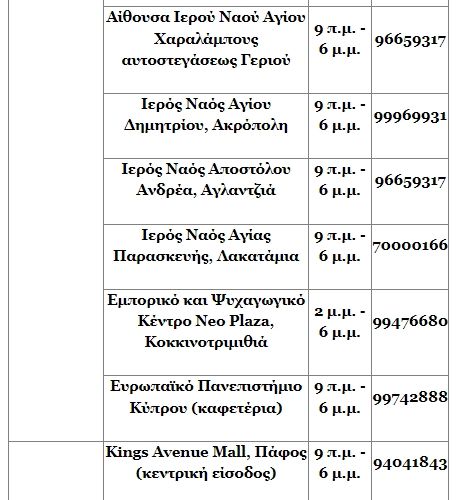 | | | | |
|---|---|---|---|
| | Αίθουσα Ιερού Ναού Αγίου Χαραλάμπους αυτοστεγάσεως Γεριού | 9 π.μ. - 6 μ.μ. | 96659317 |
| | Ιερός Ναός Αγίου Δημητρίου, Ακρόπολη | 9 π.μ. - 6 μ.μ. | 99969931 |
| | Ιερός Ναός Αποστόλου Ανδρέα, Αγλαντζιά | 9 π.μ. - 6 μ.μ. | 96659317 |
| | Ιερός Ναός Αγίας Παρασκευής, Λακατάμια | 9 π.μ. - 6 μ.μ. | 70000166 |
| | Εμπορικό και Ψυχαγωγικό Κέντρο Neo Plaza, Κοκκινοτριμιθιά | 2 μ.μ. - 6 μ.μ. | 99476680 |
| | Ευρωπαϊκό Πανεπιστήμιο Κύπρου (καφετέρια) | 9 π.μ. - 6 μ.μ. | 99742888 |
| | Kings Avenue Mall, Πάφος (κεντρική είσοδος) | 9 π.μ. - 6 μ.μ. | 94041843 |